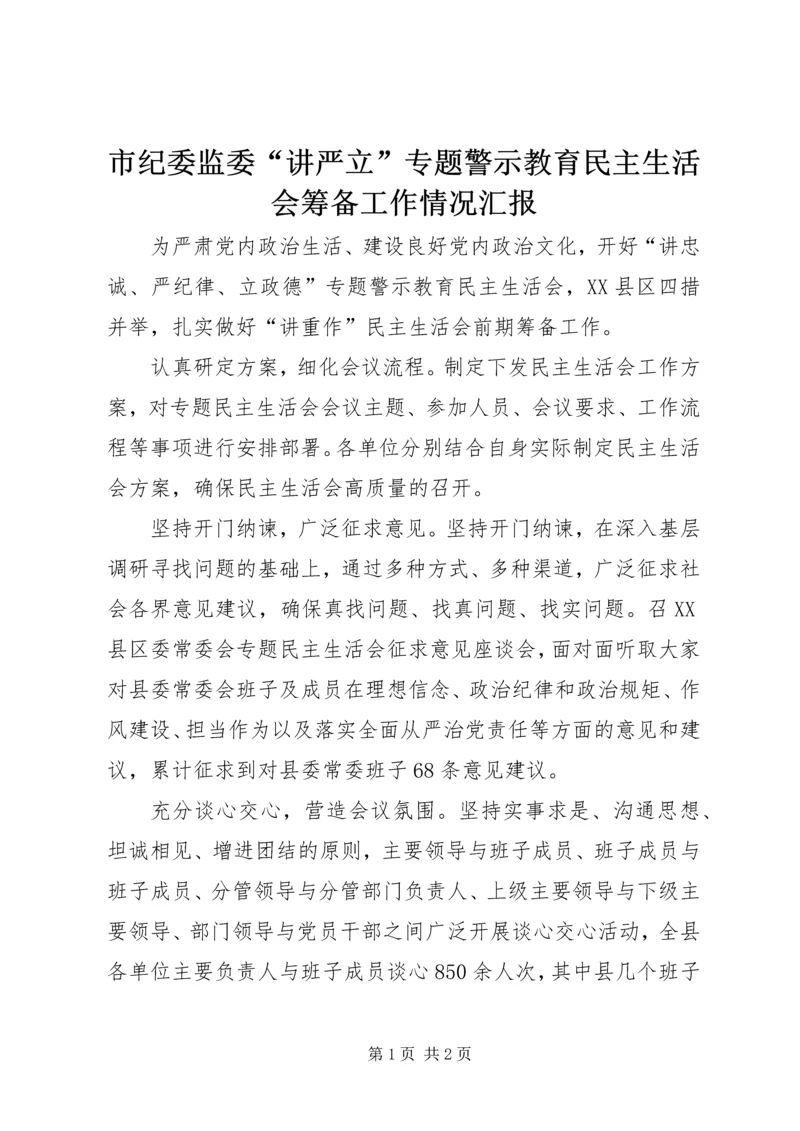 市纪委监委“讲严立”专题警示教育民主生活会筹备工作情况汇报

为严肃党内政治生活、建设良好党内政治文化，开好“讲忠诚、严纪律、立政德”专题警示教育民主生活会，XX县区四措并举，扎实做好“讲重作”民主生活会前期筹备工作。

认真研定方案，细化会议流程。制定下发民主生活会工作方案，对专题民主生活会会议主题、参加人员、会议要求、工作流程等事项进行安排部署。各单位分别结合自身实际制定民主生活会方案，确保民主生活会高质量的召开。

坚持开门纳谏，广泛征求意见。坚持开门纳谏，在深入基层调研寻找问题的基础上，通过多种方式、多种渠道，广泛征求社会各界意见建议，确保真找问题、找真问题、找实问题。召XX县区委常委会专题民主生活会征求意见座谈会，面对面听取大家对县委常委会班子及成员在理想信念、政治纪律和政治规矩、作风建设、担当作为以及落实全面从严治党责任等方面的意见和建议，累计征求到对县委常委班子68条意见建议。

充分谈心交心，营造会议氛围。坚持实事求是、沟通思想、坦诚相见、增进团结的原则，主要领导与班子成员、班子成员与班子成员、分管领导与分管部门负责人、上级主要领导与下级主要领导、部门领导与党员干部之间广泛开展谈心交心活动，全县各单位主要负责人与班子成员谈心850余人次，其中县几个班子

第1页 共2页